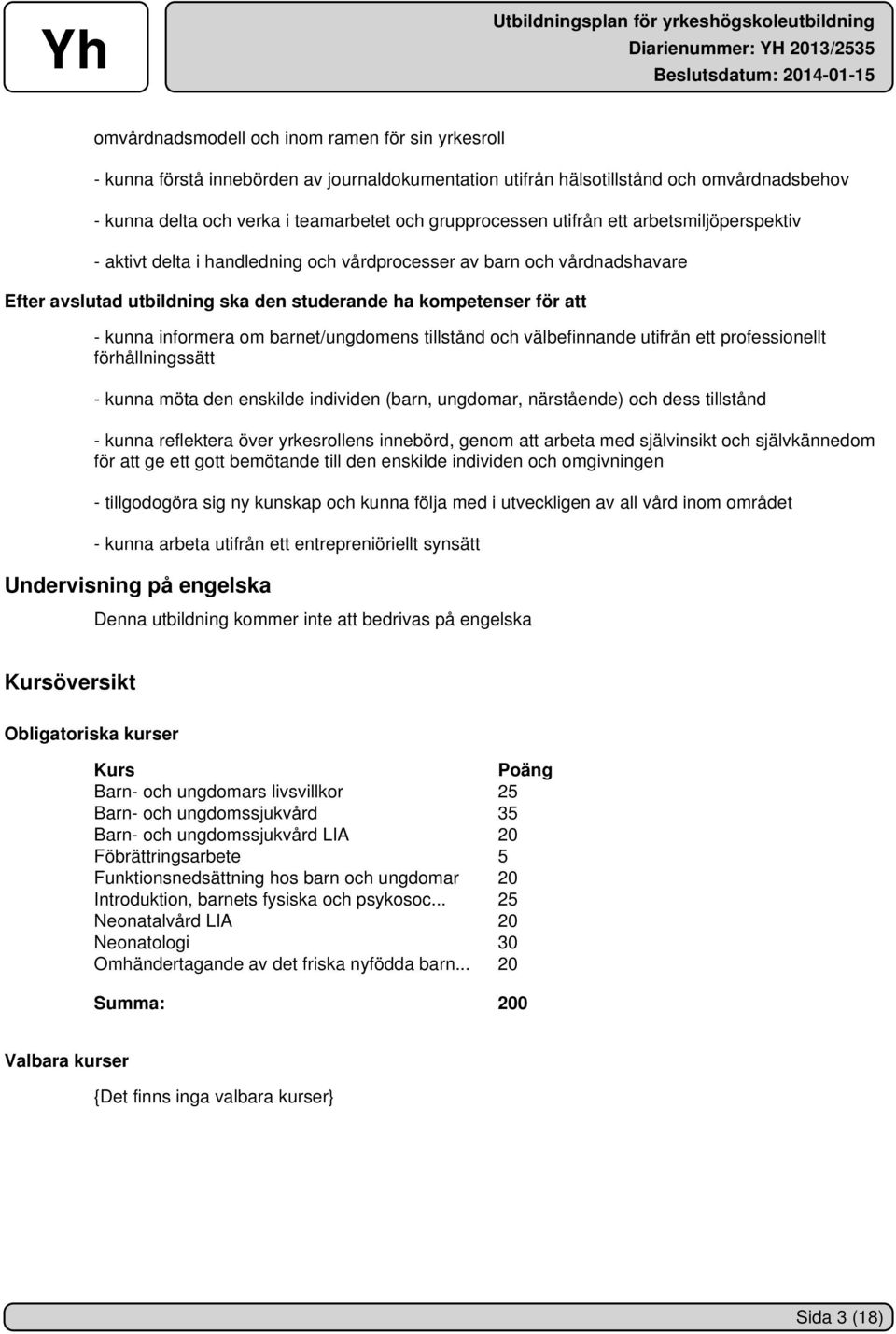 Yh

Utbildningsplan för yrkeshögskoleutbildning
Diarienummer: YH 2013/2535
Beslutsdatum: 2014-01-15

omvårdnadsmodell och inom ramen för sin yrkesroll

- kunna förstå innebörden av journaldokumentation utifrån hälsotillstånd och omvårdnadsbehov

- kunna delta och verka i teamarbetet och grupprocessen utifrån ett arbetsmiljöperspektiv

- aktivt delta i handledning och vårdprocesser av barn och vårdnadshavare

Efter avslutad utbildning ska den studerande ha kompetenser för att

- kunna informera om barnet/ungdomens tillstånd och välbefinnande utifrån ett professionellt förhållningssätt

- kunna möta den enskilde individen (barn, ungdomar, närstående) och dess tillstånd

- kunna reflektera över yrkesrollens innebörd, genom att arbeta med självinsikt och självkännedom för att ge ett gott bemötande till den enskilde individen och omgivningen

- tillgodogöra sig ny kunskap och kunna följa med i utveckligen av all vård inom området

- kunna arbeta utifrån ett entrepreniöriellt synsätt

Undervisning på engelska

Denna utbildning kommer inte att bedrivas på engelska

Kursöversikt

Obligatoriska kurser

| Kurs | Poäng |
|---|---|
| Barn- och ungdomars livsvillkor | 25 |
| Barn- och ungdomssjukvård | 35 |
| Barn- och ungdomssjukvård LIA | 20 |
| Föbrättringsarbete | 5 |
| Funktionsnedsättning hos barn och ungdomar | 20 |
| Introduktion, barnets fysiska och psykosoc... | 25 |
| Neonatalvård LIA | 20 |
| Neonatologi | 30 |
| Omhändertagande av det friska nyfödda barn... | 20 |
| Summa: | 200 |

Valbara kurser

{Det finns inga valbara kurser}

Sida 3 (18)